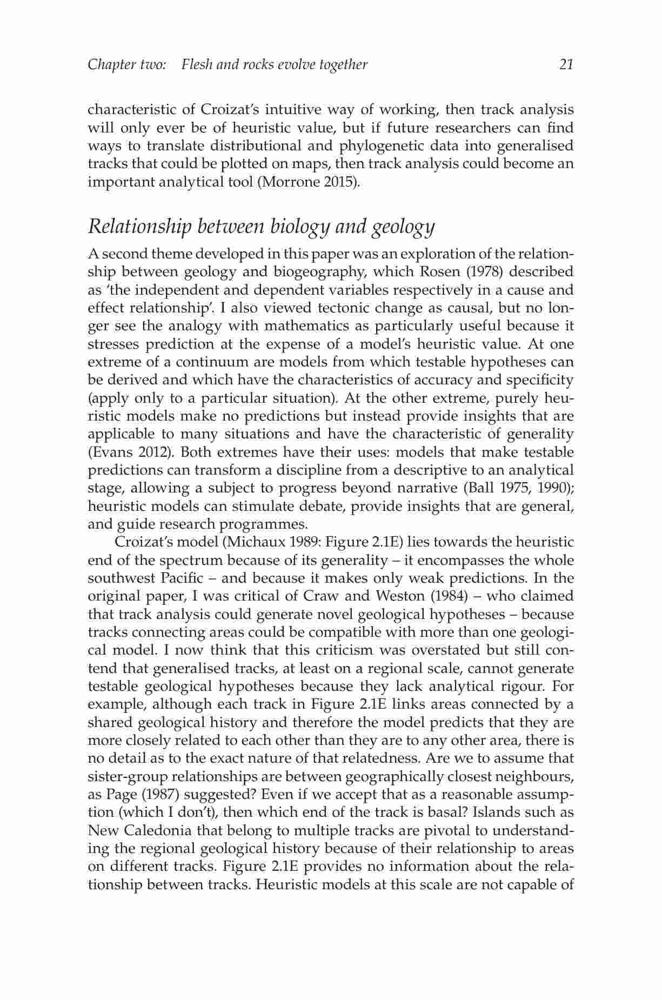 Chapter two: Flesh and rocks evolve together

21

characteristic of Croizat's intuitive way of working, then track analysis will only ever be of heuristic value, but if future researchers can find ways to translate distributional and phylogenetic data into generalised tracks that could be plotted on maps, then track analysis could become an important analytical tool (Morrone 2015).

Relationship between biology and geology

A second theme developed in this paper was an exploration of the relationship between geology and biogeography, which Rosen (1978) described as 'the independent and dependent variables respectively in a cause and effect relationship'. I also viewed tectonic change as causal, but no longer see the analogy with mathematics as particularly useful because it stresses prediction at the expense of a model's heuristic value. At one extreme of a continuum are models from which testable hypotheses can be derived and which have the characteristics of accuracy and specificity (apply only to a particular situation). At the other extreme, purely heuristic models make no predictions but instead provide insights that are applicable to many situations and have the characteristic of generality (Evans 2012). Both extremes have their uses: models that make testable predictions can transform a discipline from a descriptive to an analytical stage, allowing a subject to progress beyond narrative (Ball 1975, 1990); heuristic models can stimulate debate, provide insights that are general, and guide research programmes.

Croizat's model (Michaux 1989: Figure 2.1E) lies towards the heuristic end of the spectrum because of its generality – it encompasses the whole southwest Pacific – and because it makes only weak predictions. In the original paper, I was critical of Craw and Weston (1984) – who claimed that track analysis could generate novel geological hypotheses – because tracks connecting areas could be compatible with more than one geological model. I now think that this criticism was overstated but still contend that generalised tracks, at least on a regional scale, cannot generate testable geological hypotheses because they lack analytical rigour. For example, although each track in Figure 2.1E links areas connected by a shared geological history and therefore the model predicts that they are more closely related to each other than they are to any other area, there is no detail as to the exact nature of that relatedness. Are we to assume that sister-group relationships are between geographically closest neighbours, as Page (1987) suggested? Even if we accept that as a reasonable assumption (which I don't), then which end of the track is basal? Islands such as New Caledonia that belong to multiple tracks are pivotal to understanding the regional geological history because of their relationship to areas on different tracks. Figure 2.1E provides no information about the relationship between tracks. Heuristic models at this scale are not capable of